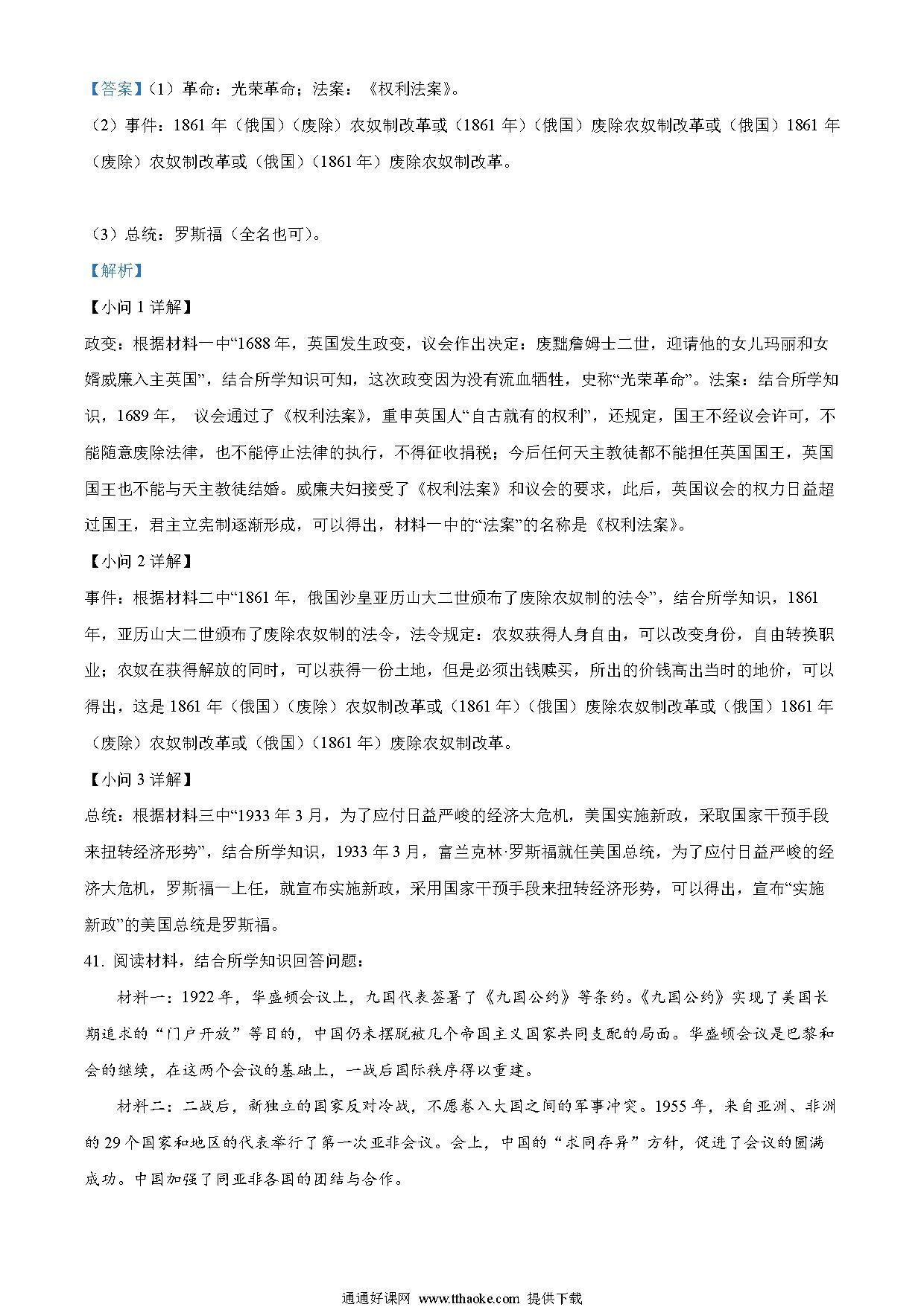 【答案】（1）革命：光荣革命；法案：《权利法案》。

（2）事件：1861 年（俄国）（废除）农奴制改革或（1861 年）（俄国）废除农奴制改革或（俄国）1861 年（废除）农奴制改革或（俄国）（1861 年）废除农奴制改革。

（3）总统：罗斯福（全名也可）。

【解析】

【小问 1 详解】

政变：根据材料一中“1688 年，英国发生政变，议会作出决定：废黜詹姆士二世，迎请他的女儿玛丽和女婿威廉入主英国”，结合所学知识可知，这次政变因为没有流血牺牲，史称“光荣革命”。法案：结合所学知识，1689 年， 议会通过了《权利法案》，重申英国人“自古就有的权利”，还规定，国王不经议会许可，不能随意废除法律，也不能停止法律的执行，不得征收捐税；今后任何天主教徒都不能担任英国国王，英国国王也不能与天主教徒结婚。威廉夫妇接受了《权利法案》和议会的要求，此后，英国议会的权力日益超过国王，君主立宪制逐渐形成，可以得出，材料一中的“法案”的名称是《权利法案》。

【小问 2 详解】

事件：根据材料二中“1861 年，俄国沙皇亚历山大二世颁布了废除农奴制的法令”，结合所学知识，1861 年，亚历山大二世颁布了废除农奴制的法令，法令规定：农奴获得人身自由，可以改变身份，自由转换职业；农奴在获得解放的同时，可以获得一份土地，但是必须出钱赎买，所出的价钱高出当时的地价，可以得出，这是 1861 年（俄国）（废除）农奴制改革或（1861 年）（俄国）废除农奴制改革或（俄国）1861 年（废除）农奴制改革或（俄国）（1861 年）废除农奴制改革。

【小问 3 详解】

总统：根据材料三中“1933 年 3 月，为了应付日益严峻的经济大危机，美国实施新政，采取国家干预手段来扭转经济形势”，结合所学知识，1933 年 3 月，富兰克林·罗斯福就任美国总统，为了应付日益严峻的经济大危机，罗斯福一上任，就宣布实施新政，采用国家干预手段来扭转经济形势，可以得出，宣布“实施新政”的美国总统是罗斯福。

41. 阅读材料，结合所学知识回答问题：

材料一：1922 年，华盛顿会议上，九国代表签署了《九国公约》等条约。《九国公约》实现了美国长期追求的“门户开放”等目的，中国仍未摆脱被几个帝国主义国家共同支配的局面。华盛顿会议是巴黎和会的继续，在这两个会议的基础上，一战后国际秩序得以重建。

材料二：二战后，新独立的国家反对冷战，不愿卷入大国之间的军事冲突。1955 年，来自亚洲、非洲的 29 个国家和地区的代表举行了第一次亚非会议。会上，中国的“求同存异”方针，促进了会议的圆满成功。中国加强了同亚非各国的团结与合作。

通通好课网 www.tthaoke.com 提供下载